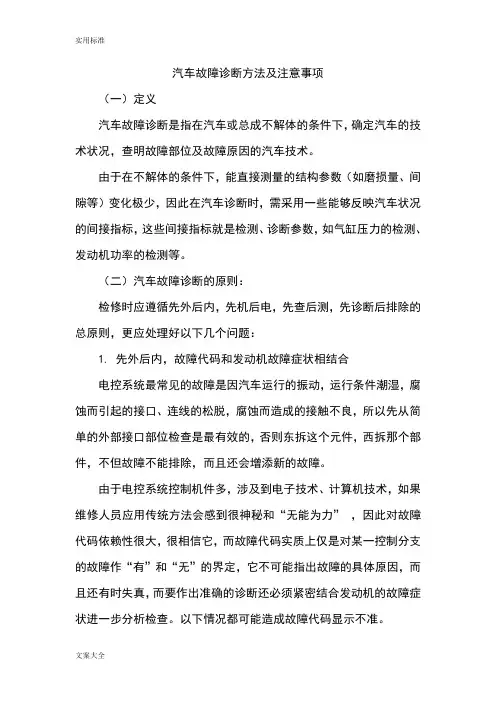 实用标准

汽车故障诊断方法及注意事项

（一）定义

汽车故障诊断是指在汽车或总成不解体的条件下，确定汽车的技术状况，查明故障部位及故障原因的汽车技术。

由于在不解体的条件下，能直接测量的结构参数（如磨损量、间隙等）变化极少，因此在汽车诊断时，需采用一些能够反映汽车状况的间接指标，这些间接指标就是检测、诊断参数，如气缸压力的检测、发动机功率的检测等。

（二）汽车故障诊断的原则：

检修时应遵循先外后内，先机后电，先查后测，先诊断后排除的总原则，更应处理好以下几个问题：

1. 先外后内，故障代码和发动机故障症状相结合

电控系统最常见的故障是因汽车运行的振动，运行条件潮湿，腐蚀而引起的接口、连线的松脱，腐蚀而造成的接触不良，所以先从简单的外部接口部位检查是最有效的，否则东拆这个元件，西拆那个部件，不但故障不能排除，而且还会增添新的故障。

由于电控系统控制机件多，涉及到电子技术、计算机技术，如果维修人员应用传统方法会感到很神秘和“无能为力”，因此对故障代码依赖性很大，很相信它，而故障代码实质上仅是对某一控制分支的故障作“有”和“无”的界定，它不可能指出故障的具体原因，而且还有时失真，而要作出准确的诊断还必须紧密结合发动机的故障症状进一步分析检查。以下情况都可能造成故障代码显示不准。

文案大全